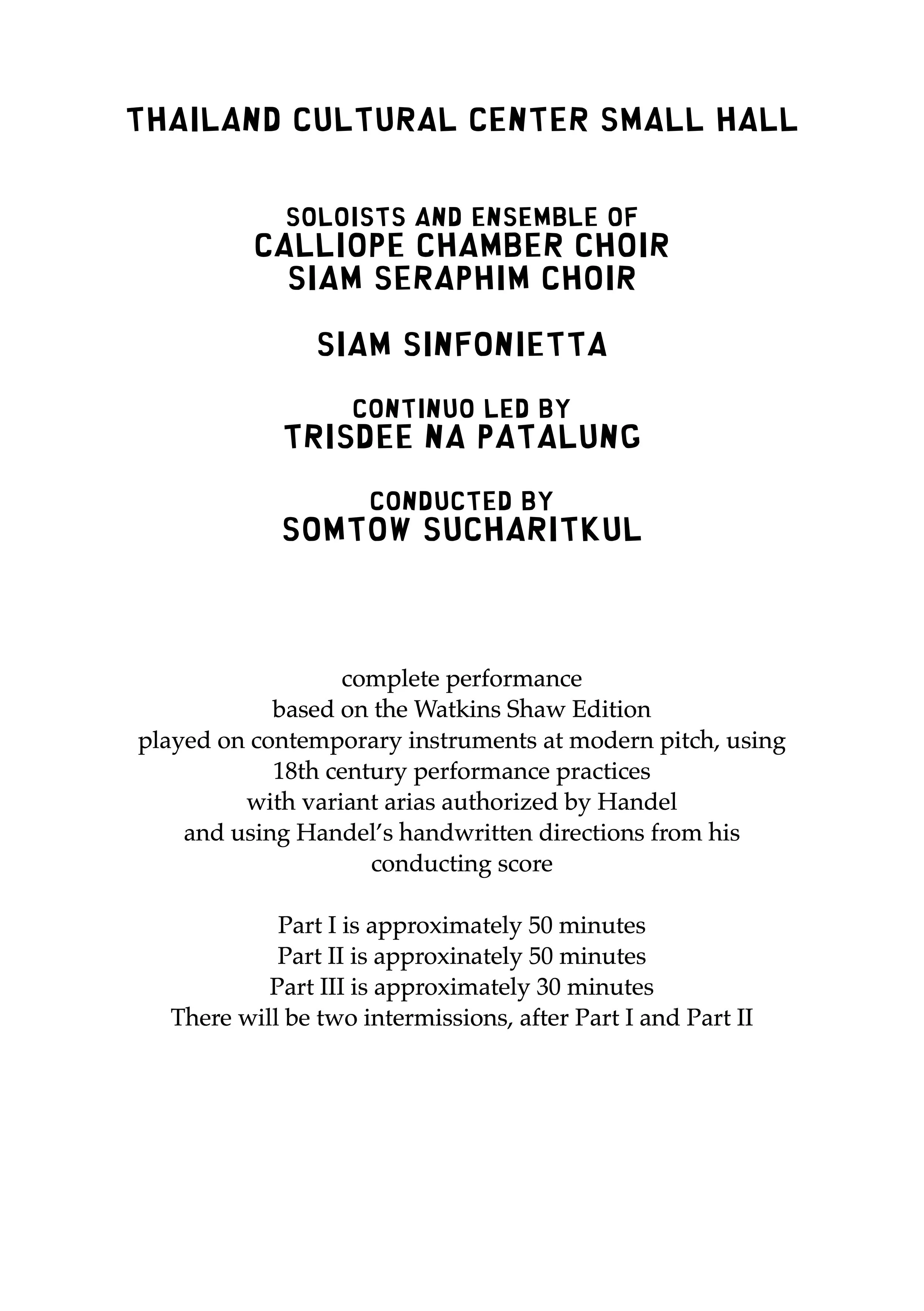 THAILAND CULTURAL CENTER SMALL HALL

SOLOISTS AND ENSEMBLE OF
CALLIOPE CHAMBER CHOIR
SIAM SERAPHIM CHOIR

SIAM SINFONIETTA

CONTINUO LED BY
TRISDEE NA PATALUNG

CONDUCTED BY
SOMTOW SUCHARITKUL

complete performance
based on the Watkins Shaw Edition
played on contemporary instruments at modern pitch, using
18th century performance practices
with variant arias authorized by Handel
and using Handel's handwritten directions from his
conducting score

Part I is approximately 50 minutes
Part II is approxinately 50 minutes
Part III is approximately 30 minutes
There will be two intermissions, after Part I and Part II